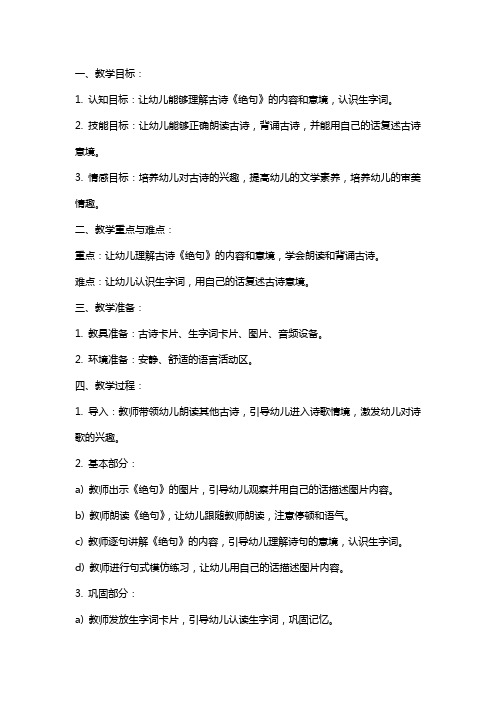 一、教学目标：

1. 认知目标：让幼儿能够理解古诗《绝句》的内容和意境，认识生字词。

2. 技能目标：让幼儿能够正确朗读古诗，背诵古诗，并能用自己的话复述古诗意境。

3. 情感目标：培养幼儿对古诗的兴趣，提高幼儿的文学素养，培养幼儿的审美情趣。

二、教学重点与难点：

重点：让幼儿理解古诗《绝句》的内容和意境，学会朗读和背诵古诗。

难点：让幼儿认识生字词，用自己的话复述古诗意境。

三、教学准备：

1. 教具准备：古诗卡片、生字词卡片、图片、音频设备。

2. 环境准备：安静、舒适的语言活动区。

四、教学过程：

1. 导入：教师带领幼儿朗读其他古诗，引导幼儿进入诗歌情境，激发幼儿对诗歌的兴趣。

2. 基本部分：

a) 教师出示《绝句》的图片，引导幼儿观察并用自己的话描述图片内容。

b) 教师朗读《绝句》，让幼儿跟随教师朗读，注意停顿和语气。

c) 教师逐句讲解《绝句》的内容，引导幼儿理解诗句的意境，认识生字词。

d) 教师进行句式模仿练习，让幼儿用自己的话描述图片内容。

3. 巩固部分：

a) 教师发放生字词卡片，引导幼儿认读生字词，巩固记忆。